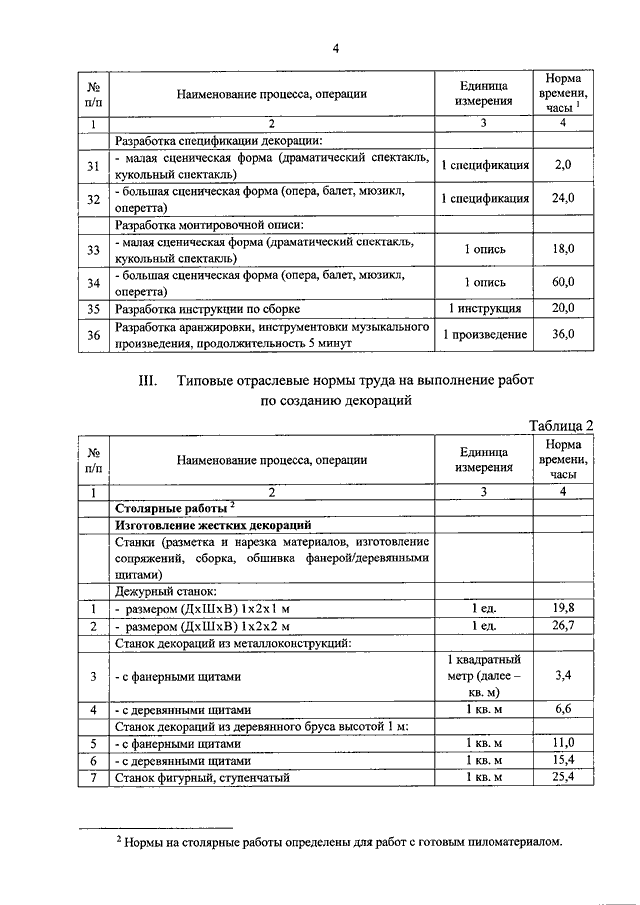 4

| № п/п | Наименование процесса, операции | Единица измерения | Норма времени, часы $^1$ |
|---|---|---|---|
| 1 | 2 | 3 | 4 |
| | Разработка спецификации декорации: | | |
| 31 | - малая сценическая форма (драматический спектакль, кукольный спектакль) | 1 спецификация | 2,0 |
| 32 | - большая сценическая форма (опера, балет, мюзикл, оперетта) | 1 спецификация | 24,0 |
| | Разработка монтировочной описи: | | |
| 33 | - малая сценическая форма (драматический спектакль, кукольный спектакль) | 1 опись | 18,0 |
| 34 | - большая сценическая форма (опера, балет, мюзикл, оперетта) | 1 опись | 60,0 |
| 35 | Разработка инструкции по сборке | 1 инструкция | 20,0 |
| 36 | Разработка аранжировки, инструментовки музыкального произведения, продолжительность 5 минут | 1 произведение | 36,0 |

III. Типовые отраслевые нормы труда на выполнение работ по созданию декораций

Таблица 2

| № п/п | Наименование процесса, операции | Единица измерения | Норма времени, часы |
|---|---|---|---|
| 1 | 2 | 3 | 4 |
| | Столярные работы $^2$ | | |
| | Изготовление жестких декораций | | |
| | Станки (разметка и нарезка материалов, изготовление сопряжений, сборка, обшивка фанерой/деревянными щитами) | | |
| | Дежурный станок: | | |
| 1 | - размером (ДхШхВ) 1х2х1 м | 1 ед. | 19,8 |
| 2 | - размером (ДхШхВ) 1х2х2 м | 1 ед. | 26,7 |
| | Станок декораций из металлоконструкций: | | |
| 3 | - с фанерными щитами | 1 квадратный метр (далее – кв. м) | 3,4 |
| 4 | - с деревянными щитами | 1 кв. м | 6,6 |
| | Станок декораций из деревянного бруса высотой 1 м: | | |
| 5 | - с фанерными щитами | 1 кв. м | 11,0 |
| 6 | - с деревянными щитами | 1 кв. м | 15,4 |
| 7 | Станок фигурный, ступенчатый | 1 кв. м | 25,4 |

$^2$ Нормы на столярные работы определены для работ с готовым пиломатериалом.